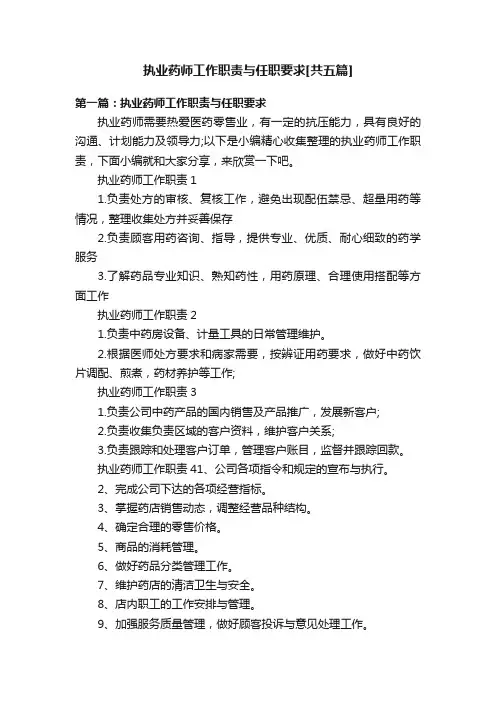 执业药师工作职责与任职要求[共五篇]

第一篇：执业药师工作职责与任职要求

执业药师需要热爱医药零售业，有一定的抗压能力，具有良好的沟通、计划能力及领导力;以下是小编精心收集整理的执业药师工作职责，下面小编就和大家分享，来欣赏一下吧。

执业药师工作职责 1

1.负责处方的审核、复核工作，避免出现配伍禁忌、超量用药等情况，整理收集处方并妥善保存

2.负责顾客用药咨询、指导，提供专业、优质、耐心细致的药学服务

3.了解药品专业知识、熟知药性，用药原理、合理使用搭配等方面工作

执业药师工作职责 2

1.负责中药房设备、计量工具的日常管理维护。

2.根据医师处方要求和病家需要，按辨证用药要求，做好中药饮片调配、煎煮，药材养护等工作;

执业药师工作职责 3

1.负责公司中药产品的国内销售及产品推广，发展新客户;

2.负责收集负责区域的客户资料，维护客户关系;

3.负责跟踪和处理客户订单，管理客户账目，监督并跟踪回款。

执业药师工作职责 41、公司各项指令和规定的宣布与执行。

2、完成公司下达的各项经营指标。

3、掌握药店销售动态，调整经营品种结构。

4、确定合理的零售价格。

5、商品的消耗管理。

6、做好药品分类管理工作。

7、维护药店的清洁卫生与安全。

8、店内职工的工作安排与管理。

9、加强服务质量管理，做好顾客投诉与意见处理工作。